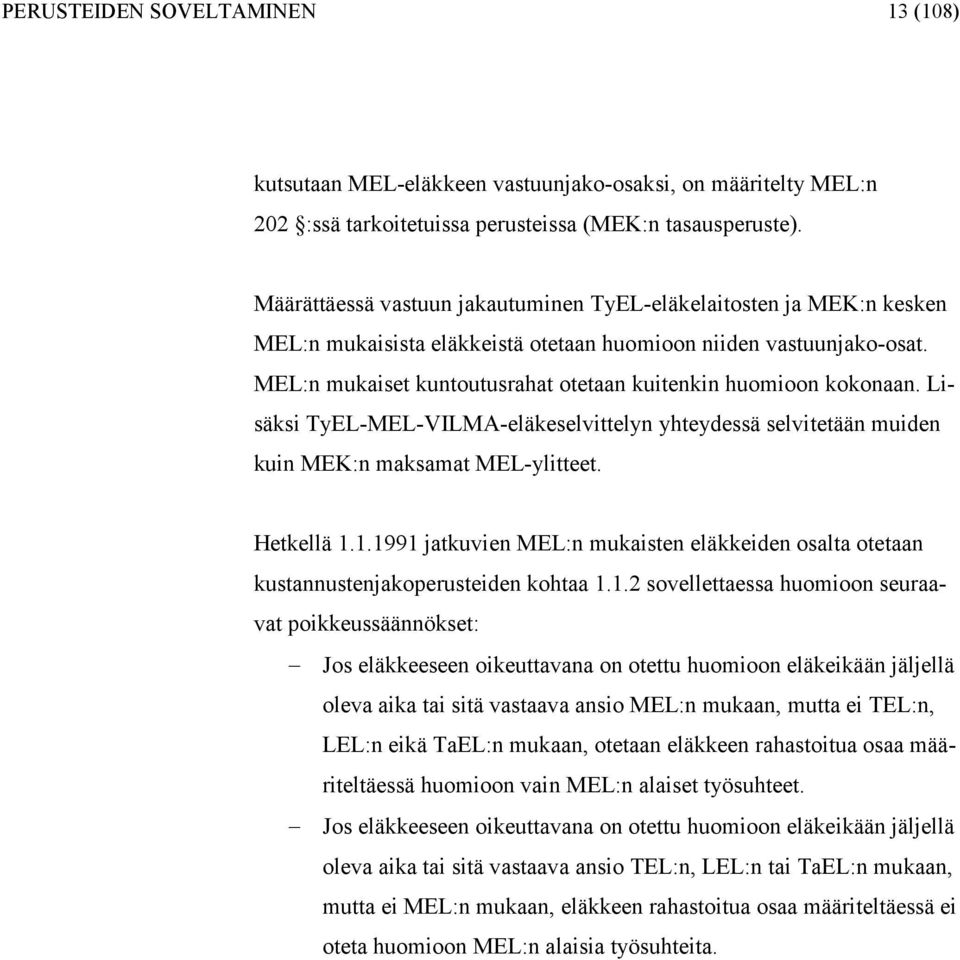 PERUSTEIDEN SOVELTAMINEN 13 (108)

kutsutaan MEL-eläkkeen vastuunjako-osaksi, on määritelty MEL:n 202 §:ssä tarkoitetuissa perusteissa (MEK:n tasausperuste).

Määrättäessä vastuun jakautuminen TyEL-eläkelaitosten ja MEK:n kesken MEL:n mukaisista eläkkeistä otetaan huomioon niiden vastuunjako-osat. MEL:n mukaiset kuntoutusrahat otetaan kuitenkin huomioon kokonaan. Lisäksi TyEL-MEL-VILMA-eläkeselvittelyn yhteydessä selvitetään muiden kuin MEK:n maksamat MEL-ylitteet.

Hetkellä 1.1.1991 jatkuvien MEL:n mukaisten eläkkeiden osalta otetaan kustannustenjakoperusteiden kohtaa 1.1.2 sovellettaessa huomioon seuraavat poikkeussäännökset:

– Jos eläkkeeseen oikeuttavana on otettu huomioon eläkeikään jäljellä oleva aika tai sitä vastaava ansio MEL:n mukaan, mutta ei TEL:n, LEL:n eikä TaEL:n mukaan, otetaan eläkkeen rahastoitua osaa määriteltäessä huomioon vain MEL:n alaiset työsuhteet.

– Jos eläkkeeseen oikeuttavana on otettu huomioon eläkeikään jäljellä oleva aika tai sitä vastaava ansio TEL:n, LEL:n tai TaEL:n mukaan, mutta ei MEL:n mukaan, eläkkeen rahastoitua osaa määriteltäessä ei oteta huomioon MEL:n alaisia työsuhteita.